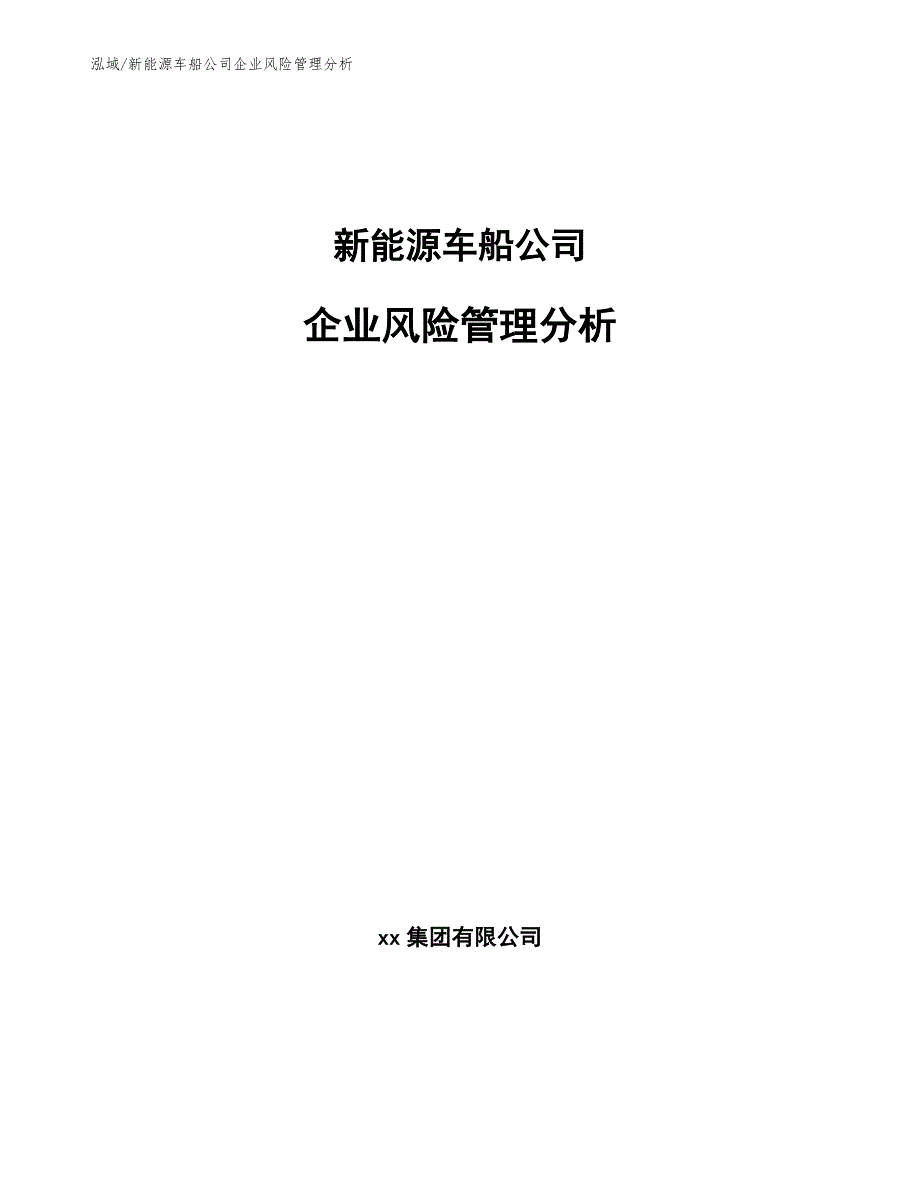 泓域/新能源车船公司企业风险管理分析

新能源车船公司

企业风险管理分析

xx 集团有限公司